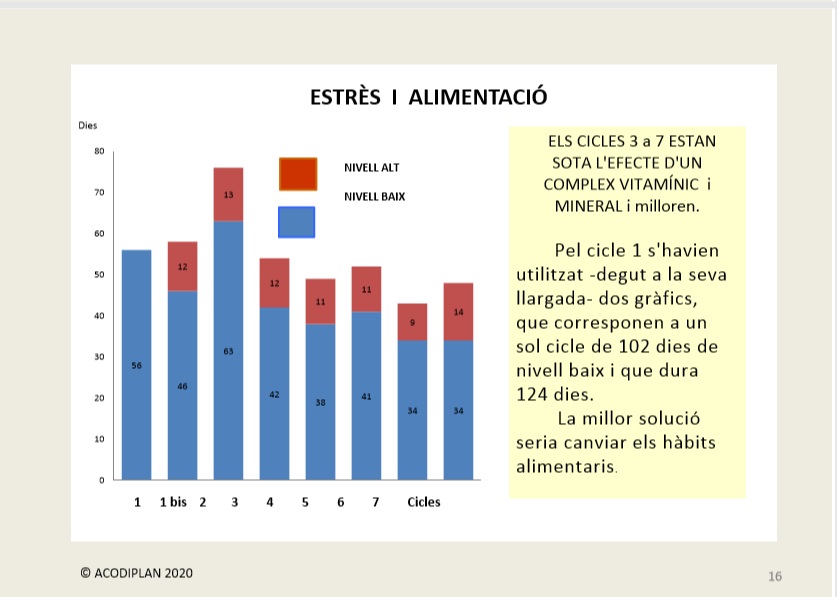 ESTRÈS I ALIMENTACIÓ

Dies

80
70
60
50
40
30
20
10
0

NIVELL ALT
NIVELL BAIX

56
12
46
13
63
12
42
11
38
11
41
9
34
14
34

1 1 bis 2 3 4 5 6 7 Cicles

ELS CICLES 3 a 7 ESTAN SOTA L'EFECTE D'UN COMPLEX VITAMÍNIC i MINERAL i milloren.

Pel cicle 1 s'havien utilitzat -degut a la seva llargada- dos gràfics, que corresponen a un sol cicle de 102 dies de nivell baix i que dura 124 dies.

La millor solució seria canviar els hàbits alimentaris.

© ACODIPLAN 2020

16